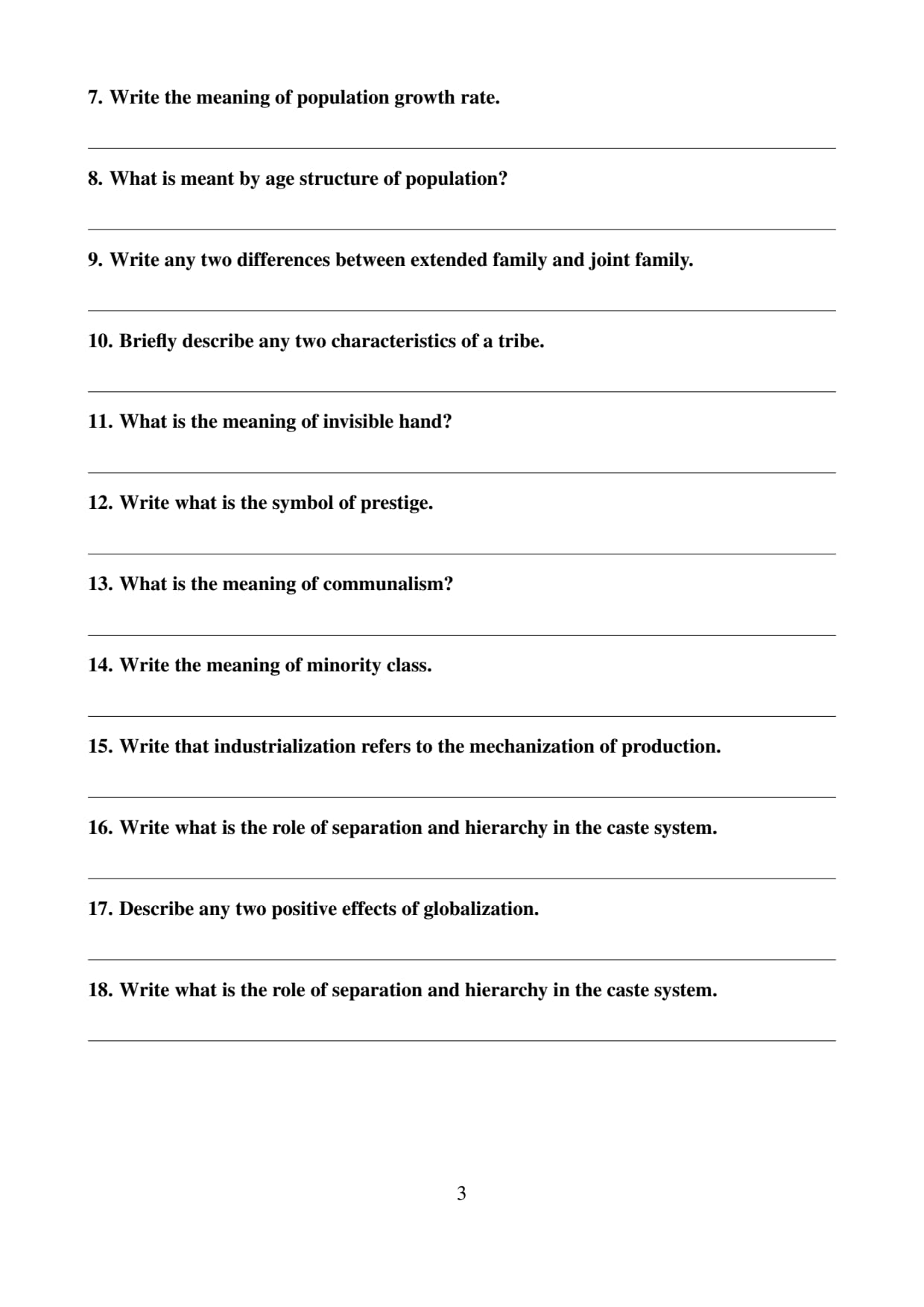 7. Write the meaning of population growth rate.

8. What is meant by age structure of population?

9. Write any two differences between extended family and joint family.

10. Briefly describe any two characteristics of a tribe.

11. What is the meaning of invisible hand?

12. Write what is the symbol of prestige.

13. What is the meaning of communalism?

14. Write the meaning of minority class.

15. Write that industrialization refers to the mechanization of production.

16. Write what is the role of separation and hierarchy in the caste system.

17. Describe any two positive effects of globalization.

18. Write what is the role of separation and hierarchy in the caste system.

3